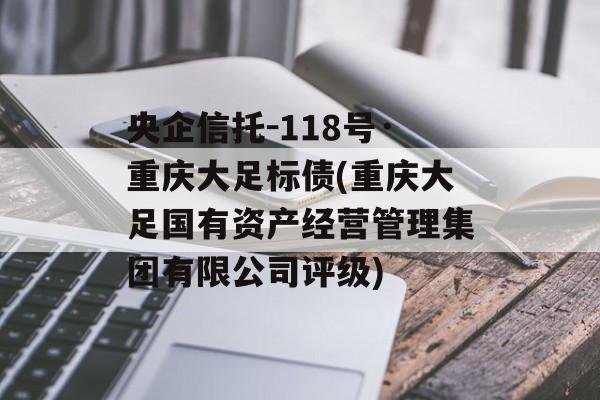 央企信托-118号·重庆大足标债(重庆大足国有资产经营管理集团有限公司评级)